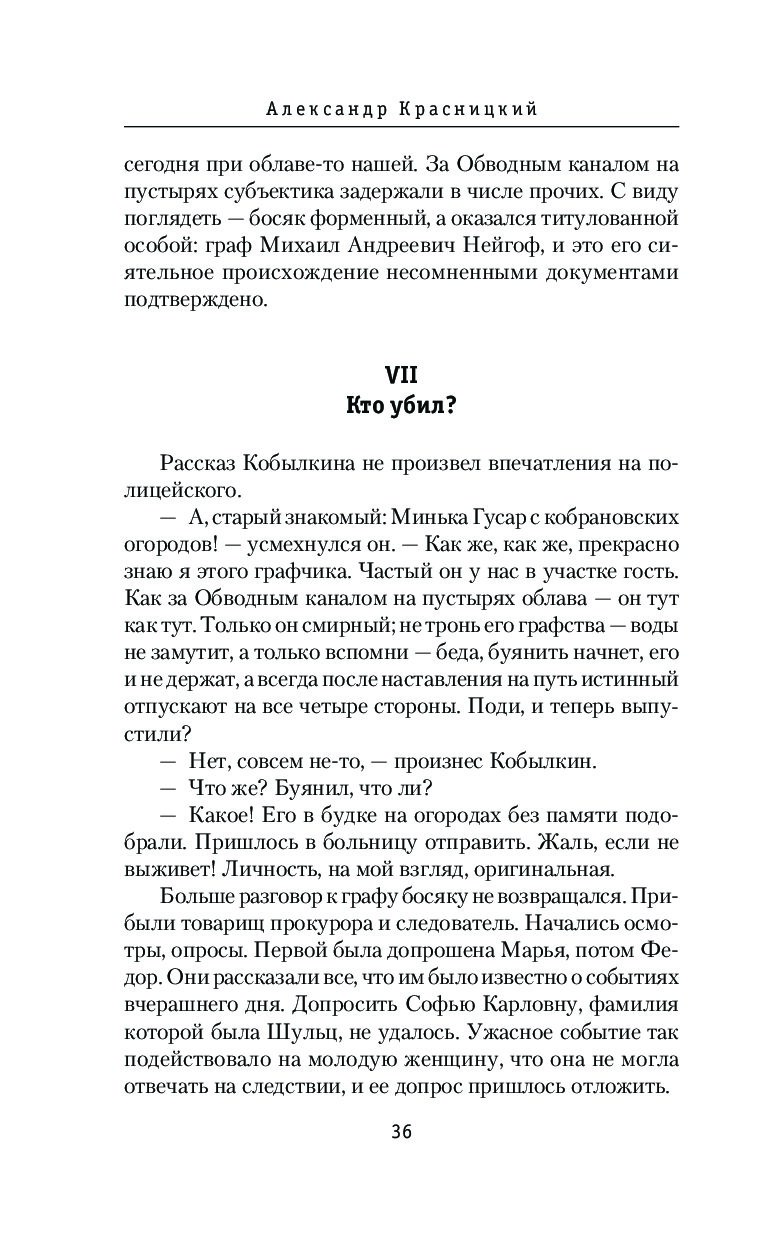 Александр Красницкий

сегодня при облаве-то нашей. За Обводным каналом на пустырях субъектика задержали в числе прочих. С виду поглядеть — босяк форменный, а оказался титулованной особой: граф Михаил Андреевич Нейгоф, и это его сиятельное происхождение несомненными документами подтверждено.

VII
Кто убил?

Рассказ Кобылкина не произвел впечатления на полицейского.

— А, старый знакомый: Минька Гусар с кобрановских огородов! — усмехнулся он. — Как же, как же, прекрасно знаю я этого графчика. Частый он у нас в участке гость. Как за Обводным каналом на пустырях облава — он тут как тут. Только он смирный; не тронь его графства — воды не замутит, а только вспомни — беда, буянить начнет, его и не держат, а всегда после наставления на путь истинный отпускают на все четыре стороны. Поди, и теперь выпустили?

— Нет, совсем не-то, — произнес Кобылкин.

— Что же? Буянил, что ли?

— Какое! Его в будке на огородах без памяти подобрали. Пришлось в больницу отправить. Жаль, если не выживет! Личность, на мой взгляд, оригинальная.

Больше разговор к графу босяку не возвращался. Прибыли товарищ прокурора и следователь. Начались осмотры, опросы. Первой была допрошена Марья, потом Федор. Они рассказали все, что им было известно о событиях вчерашнего дня. Допросить Софью Карловну, фамилия которой была Шульц, не удалось. Ужасное событие так подействовало на молодую женщину, что она не могла отвечать на следствии, и ее допрос пришлось отложить.

36